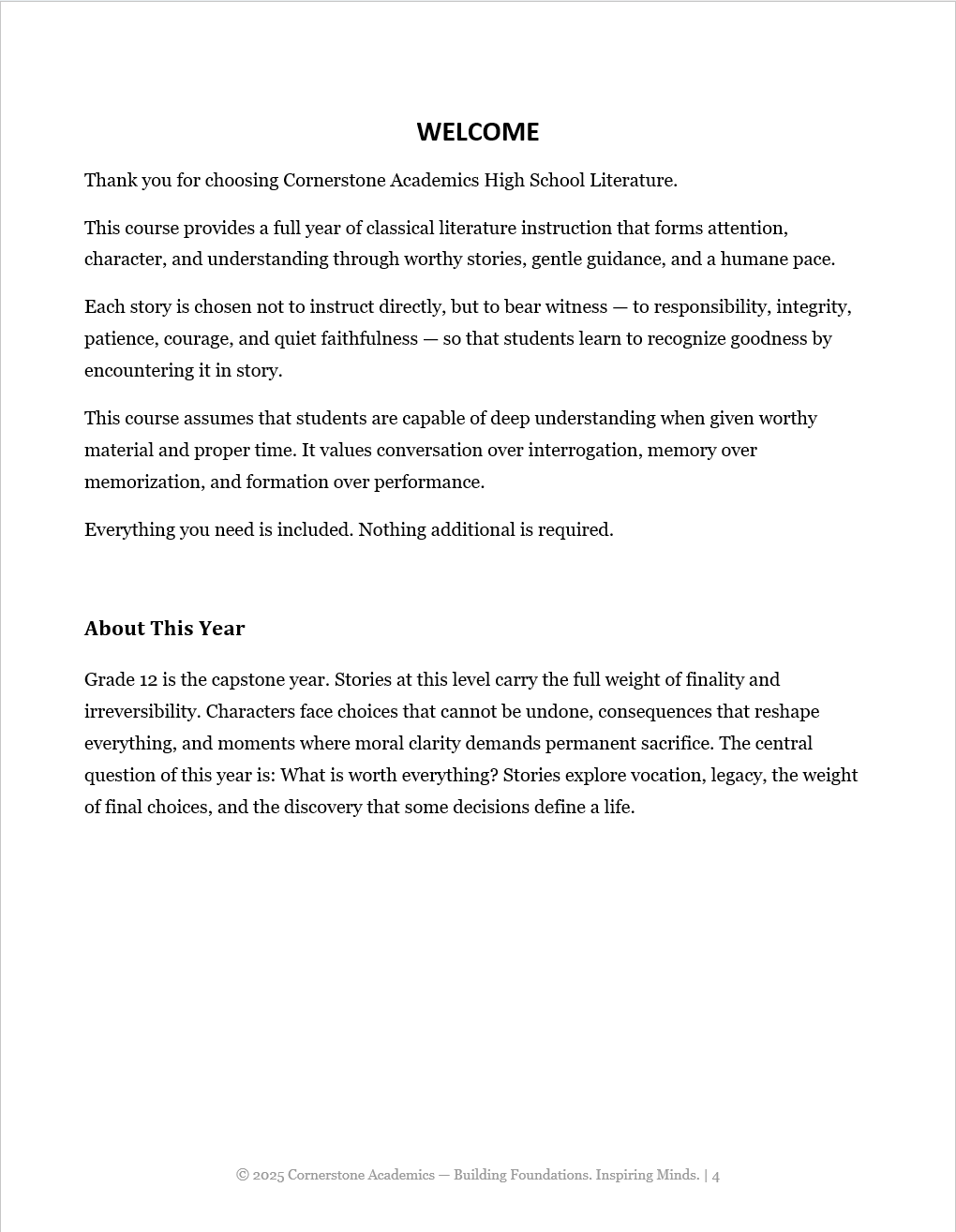 WELCOME

Thank you for choosing Cornerstone Academics High School Literature.

This course provides a full year of classical literature instruction that forms attention, character, and understanding through worthy stories, gentle guidance, and a humane pace.

Each story is chosen not to instruct directly, but to bear witness — to responsibility, integrity, patience, courage, and quiet faithfulness — so that students learn to recognize goodness by encountering it in story.

This course assumes that students are capable of deep understanding when given worthy material and proper time. It values conversation over interrogation, memory over memorization, and formation over performance.

Everything you need is included. Nothing additional is required.

About This Year

Grade 12 is the capstone year. Stories at this level carry the full weight of finality and irreversibility. Characters face choices that cannot be undone, consequences that reshape everything, and moments where moral clarity demands permanent sacrifice. The central question of this year is: What is worth everything? Stories explore vocation, legacy, the weight of final choices, and the discovery that some decisions define a life.

© 2025 Cornerstone Academics — Building Foundations. Inspiring Minds. | 4